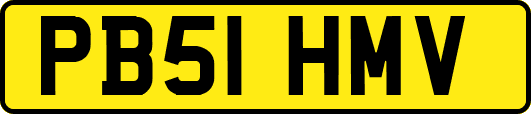 PB51 HMV